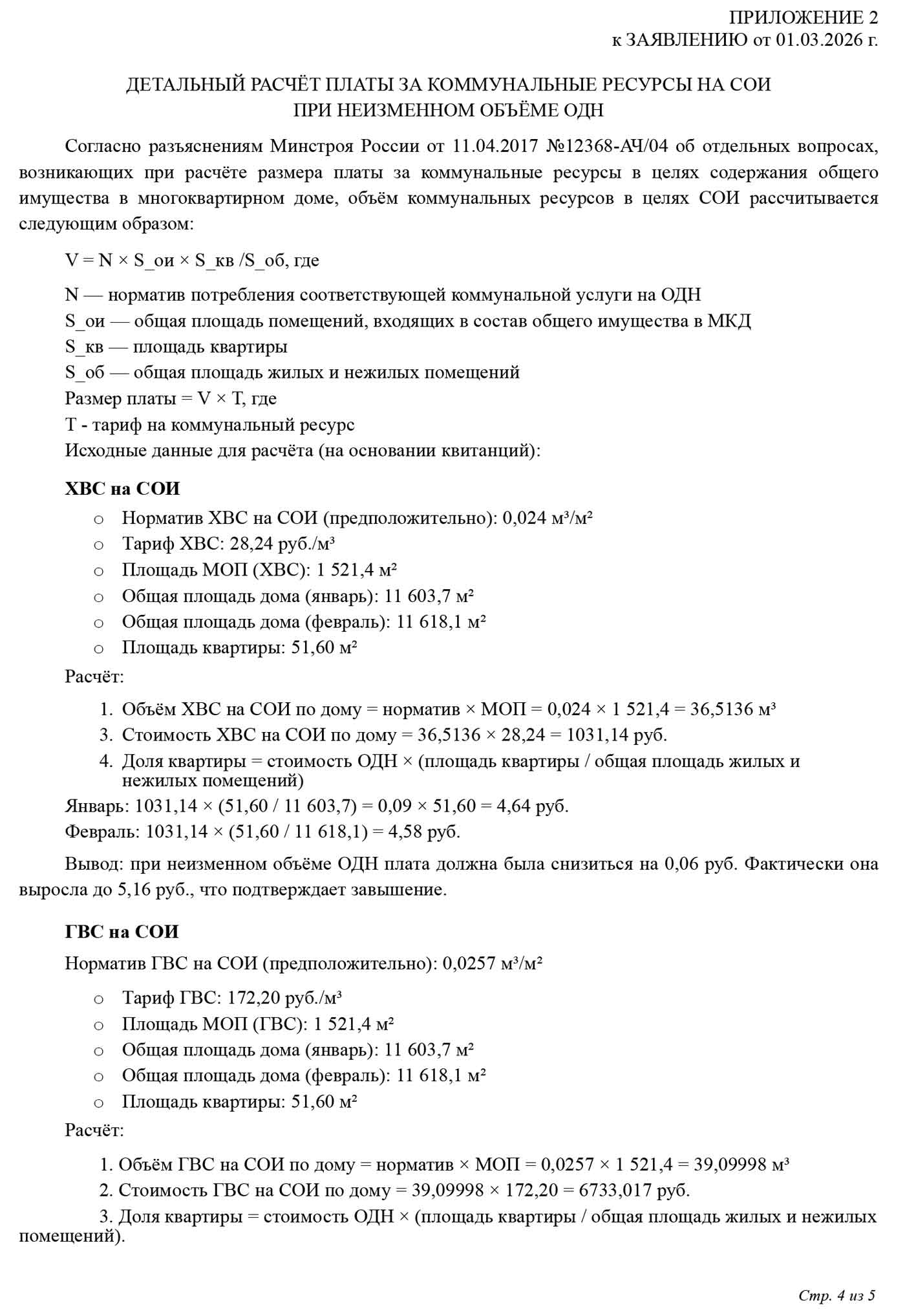 ПРИЛОЖЕНИЕ 2
к ЗАЯВЛЕНИЮ от 01.03.2026 г.

ДЕТАЛЬНЫЙ РАСЧЁТ ПЛАТЫ ЗА КОММУНАЛЬНЫЕ РЕСУРСЫ НА СОИ
ПРИ НЕИЗМЕННОМ ОБЪЁМЕ ОДН

Согласно разъяснениям Минстроя России от 11.04.2017 №12368-АЧ/04 об отдельных вопросах, возникающих при расчёте размера платы за коммунальные ресурсы в целях содержания общего имущества в многоквартирном доме, объём коммунальных ресурсов в целях СОИ рассчитывается следующим образом:

V = N × S_ои × S_кв /S_об, где

N — норматив потребления соответствующей коммунальной услуги на ОДН
S_ои — общая площадь помещений, входящих в состав общего имущества в МКД
S_кв — площадь квартиры
S_об — общая площадь жилых и нежилых помещений
Размер платы = V × T, где
T - тариф на коммунальный ресурс
Исходные данные для расчёта (на основании квитанций):

ХВС на СОИ
o Норматив ХВС на СОИ (предположительно): 0,024 м³/м²
o Тариф ХВС: 28,24 руб./м³
o Площадь МОП (ХВС): 1 521,4 м²
o Общая площадь дома (январь): 11 603,7 м²
o Общая площадь дома (февраль): 11 618,1 м²
o Площадь квартиры: 51,60 м²

Расчёт:
1. Объём ХВС на СОИ по дому = норматив × МОП = 0,024 × 1 521,4 = 36,5136 м³
3. Стоимость ХВС на СОИ по дому = 36,5136 × 28,24 = 1031,14 руб.
4. Доля квартиры = стоимость ОДН × (площадь квартиры / общая площадь жилых и нежилых помещений)
Январь: 1031,14 × (51,60 / 11 603,7) = 0,09 × 51,60 = 4,64 руб.
Февраль: 1031,14 × (51,60 / 11 618,1) = 4,58 руб.

Вывод: при неизменном объёме ОДН плата должна была снизиться на 0,06 руб. Фактически она выросла до 5,16 руб., что подтверждает завышение.

ГВС на СОИ
Норматив ГВС на СОИ (предположительно): 0,0257 м³/м²
o Тариф ГВС: 172,20 руб./м³
o Площадь МОП (ГВС): 1 521,4 м²
o Общая площадь дома (январь): 11 603,7 м²
o Общая площадь дома (февраль): 11 618,1 м²
o Площадь квартиры: 51,60 м²

Расчёт:
1. Объём ГВС на СОИ по дому = норматив × МОП = 0,0257 × 1 521,4 = 39,09998 м³
2. Стоимость ГВС на СОИ по дому = 39,09998 × 172,20 = 6733,017 руб.
3. Доля квартиры = стоимость ОДН × (площадь квартиры / общая площадь жилых и нежилых помещений).

Стр. 4 из 5